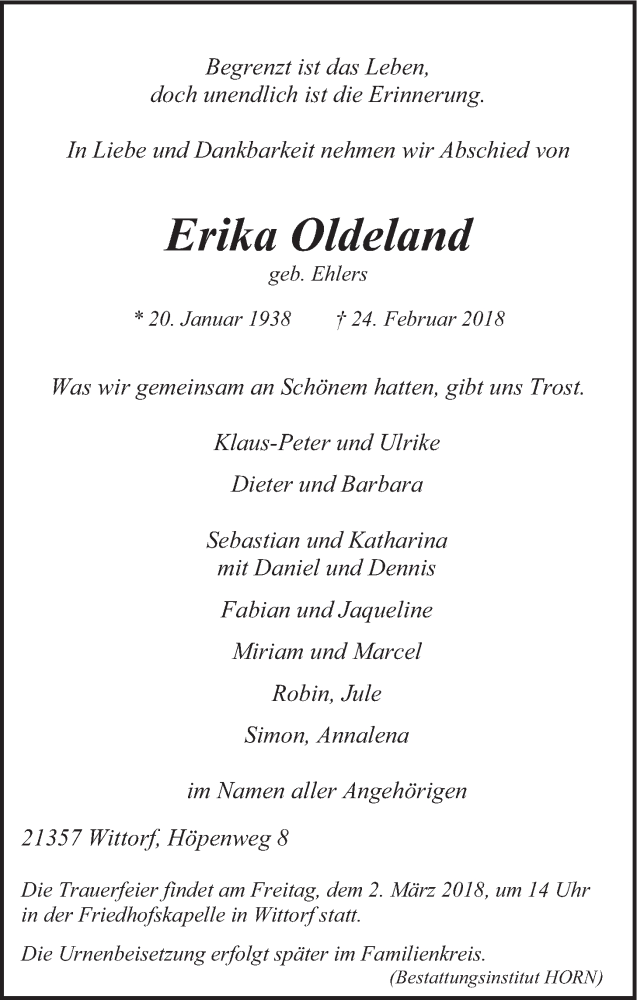 Begrenzt ist das Leben,
doch unendlich ist die Erinnerung.

In Liebe und Dankbarkeit nehmen wir Abschied von

Erika Oldeland
geb. Ehlers

* 20. Januar 1938 † 24. Februar 2018

Was wir gemeinsam an Schönem hatten, gibt uns Trost.

Klaus-Peter und Ulrike

Dieter und Barbara

Sebastian und Katharina
mit Daniel und Dennis

Fabian und Jaqueline

Miriam und Marcel

Robin, Jule

Simon, Annalena

im Namen aller Angehörigen

21357 Wittorf, Höpenweg 8

Die Trauerfeier findet am Freitag, dem 2. März 2018, um 14 Uhr in der Friedhofskapelle in Wittorf statt.

Die Urnenbeisetzung erfolgt später im Familienkreis.

(Bestattungsinstitut HORN)